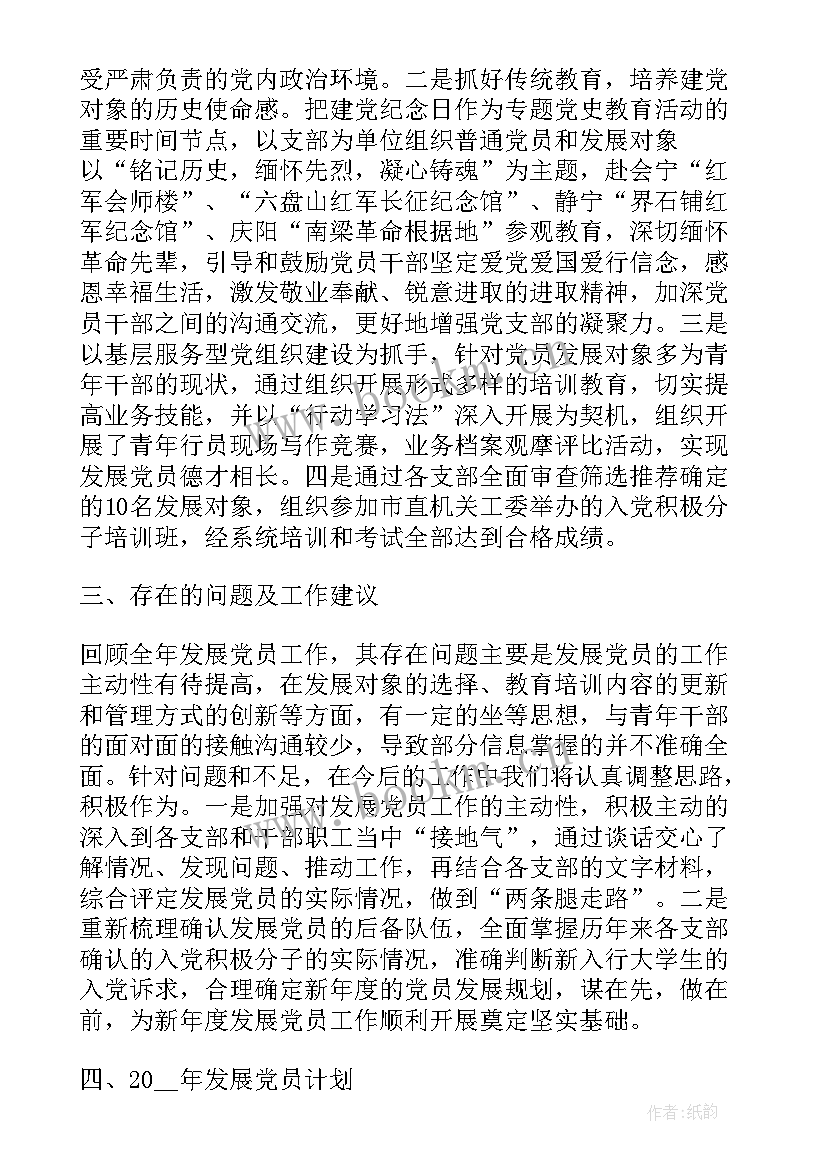 受严肃负责的党内政治环境。二是抓好传统教育，培养建党对象的历史使命感。把建党纪念日作为专题党史教育活动的重要时间节点，以支部为单位组织普通党员和发展对象以“铭记历史，缅怀先烈，凝心铸魂”为主题，赴会宁“红军会师楼”、“六盘山红军长征纪念馆”、静宁“界石铺红军纪念馆”、庆阳“南梁革命根据地”参观教育，深切缅怀革命先辈，引导和鼓励党员干部坚定爱党爱国爱行信念，感恩幸福生活，激发敬业奉献、锐意进取的进取精神，加深党员干部之间的沟通交流，更好地增强党支部的凝聚力。三是以基层服务型党组织建设为抓手，针对党员发展对象多为青年干部的现状，通过组织开展形式多样的培训教育，切实提高业务技能，并以“行动学习法”深入开展为契机，组织开展了青年行员现场写作竞赛，业务档案观摩评比活动，实现发展党员德才相长。四是通过各支部全面审查筛选推荐确定的10名发展对象，组织参加市直机关工委举办的入党积极分子培训班，经系统培训和考试全部达到合格成绩。

三、存在的问题及工作建议

回顾全年发展党员工作，其存在问题主要是发展党员的工作主动性有待提高，在发展对象的选择、教育培训内容的更新和管理方式的创新等方面，有一定的坐等思想，与青年干部的面对面的接触沟通较少，导致部分信息掌握的并不准确全面。针对问题和不足，在今后的工作中我们将认真调整思路，积极作为。一是加强对发展党员工作的主动性，积极主动的深入到各支部和干部职工当中“接地气”，通过谈话交心了解情况、发现问题、推动工作，再结合各支部的文字材料，综合评定发展党员的实际情况，做到“两条腿走路”。二是重新梳理确认发展党员的后备队伍，全面掌握历年来各支部确认的入党积极分子的实际情况，准确判断新入行大学生的入党诉求，合理确定新年度的党员发展规划，谋在先，做在前，为新年度发展党员工作顺利开展奠定坚实基础。

四、20__年发展党员计划

作者:纸韵